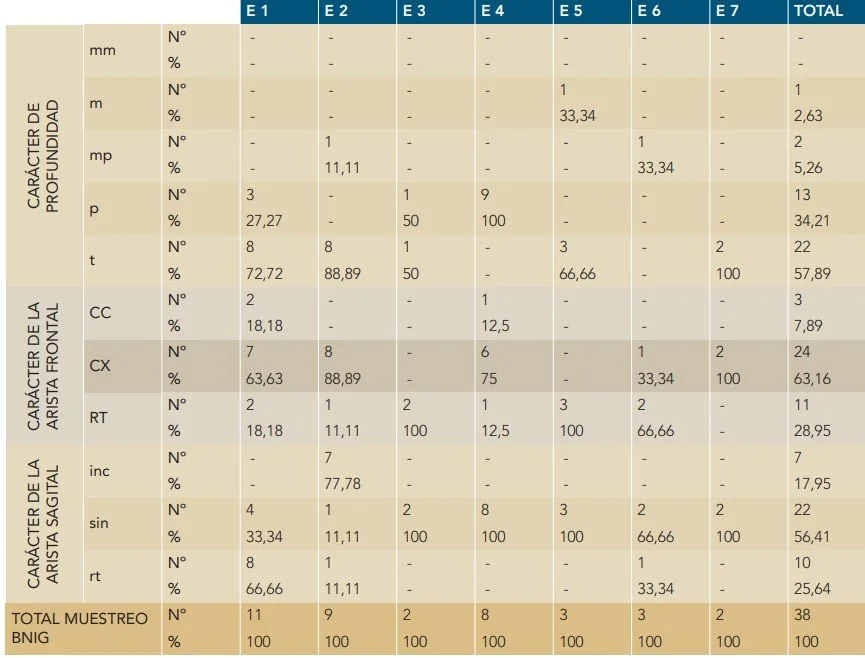 |  |  |  | E 1 | E 2 | E 3 | E 4 | E 5 | E 6 | E 7 | TOTAL |
|---|---|---|---|---|---|---|---|---|---|---|
| CARÁCTER DE PROFUNDIDAD | mm | N° | - | - | - | - | - | - | - | - |
|  |  | % | - | - | - | - | - | - | - | - |
|  | m | N° | - | - | - | - | 1 | - | - | 1 |
|  |  | % | - | - | - | - | 33,34 | - | - | 2,63 |
|  | mp | N° | - | 1 | - | - | - | 1 | - | 2 |
|  |  | % | - | 11,11 | - | - | - | 33,34 | - | 5,26 |
|  | p | N° | 3 | - | 1 | 9 | - | - | - | 13 |
|  |  | % | 27,27 | - | 50 | 100 | - | - | - | 34,21 |
|  | t | N° | 8 | 8 | 1 | - | 3 | - | 2 | 22 |
|  |  | % | 72,72 | 88,89 | 50 | - | 66,66 | - | 100 | 57,89 |
| CARÁCTER DE LA ARISTA FRONTAL | CC | N° | 2 | - | - | 1 | - | - | - | 3 |
|  |  | % | 18,18 | - | - | 12,5 | - | - | - | 7,89 |
|  | CX | N° | 7 | 8 | - | 6 | - | 1 | 2 | 24 |
|  |  | % | 63,63 | 88,89 | - | 75 | - | 33,34 | 100 | 63,16 |
|  | RT | N° | 2 | 1 | 2 | 1 | 3 | 2 | - | 11 |
|  |  | % | 18,18 | 11,11 | 100 | 12,5 | 100 | 66,66 | - | 28,95 |
| CARÁCTER DE LA ARISTA SAGITAL | inc | N° | - | 7 | - | - | - | - | - | 7 |
|  |  | % | - | 77,78 | - | - | - | - | - | 17,95 |
|  | sin | N° | 4 | 1 | 2 | 8 | 3 | 2 | 2 | 22 |
|  |  | % | 33,34 | 11,11 | 100 | 100 | 100 | 66,66 | 100 | 56,41 |
|  | rt | N° | 8 | 1 | - | - | - | 1 | - | 10 |
|  |  | % | 66,66 | 11,11 | - | - | - | 33,34 | - | 25,64 |
| TOTAL MUESTREO BNIG |  | N° | 11 | 9 | 2 | 8 | 3 | 3 | 2 | 38 |
|  |  | % | 100 | 100 | 100 | 100 | 100 | 100 | 100 | 100 |